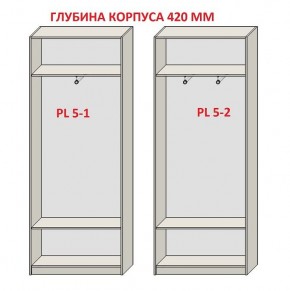 ГЛУБИНА КОРПУСА 420 ММ

PL 5-1

PL 5-2